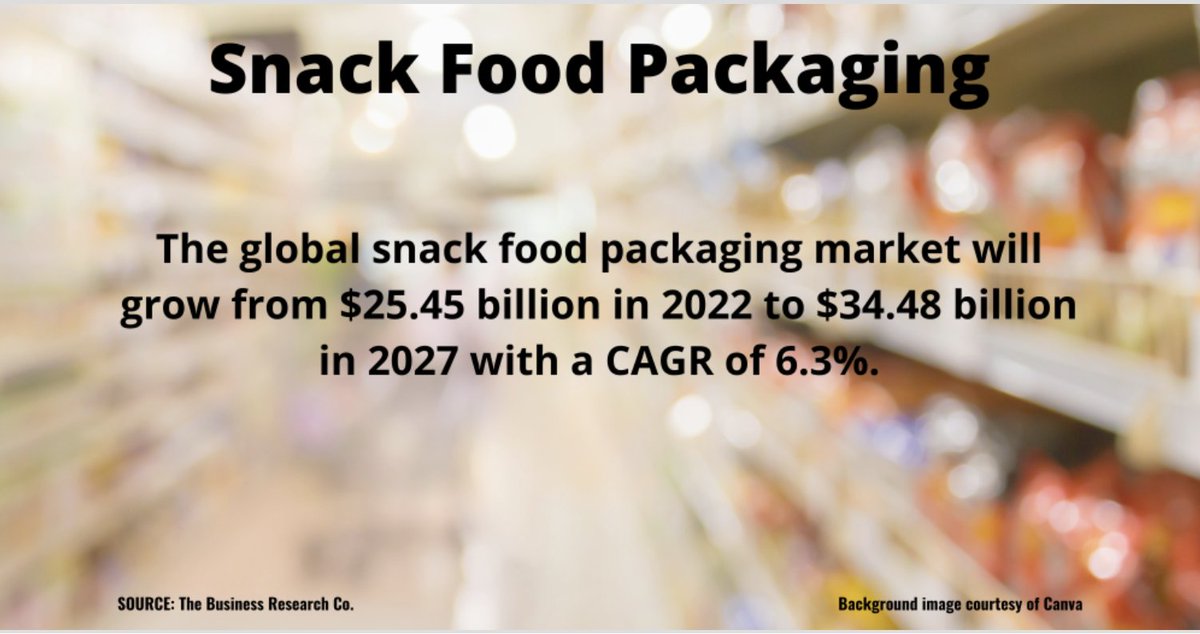 Snack Food Packaging

The global snack food packaging market will grow from \$25.45 billion in 2022 to \$34.48 billion in 2027 with a CAGR of 6.3%.

SOURCE: The Business Research Co.

Background image courtesy of Canva